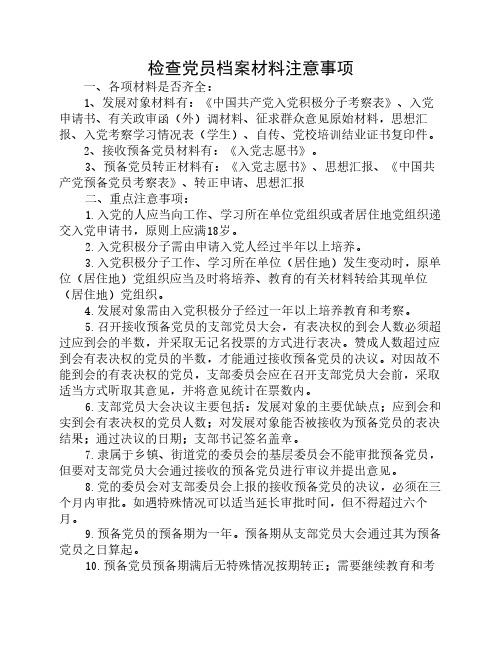 检查党员档案材料注意事项

一、各项材料是否齐全：

1、发展对象材料有：《中国共产党入党积极分子考察表》、入党申请书、有关政审函（外）调材料、征求群众意见原始材料，思想汇报、入党考察学习情况表（学生）、自传、党校培训结业证书复印件。

2、接收预备党员材料有：《入党志愿书》。

3、预备党员转正材料有：《入党志愿书》、思想汇报、《中国共产党预备党员考察表》、转正申请、思想汇报

二、重点注意事项：

1.入党的人应当向工作、学习所在单位党组织或者居住地党组织递交入党申请书，原则上应满18岁。

2.入党积极分子需由申请入党人经过半年以上培养。

3.入党积极分子工作、学习所在单位（居住地）发生变动时，原单位（居住地）党组织应当及时将培养、教育的有关材料转给其现单位（居住地）党组织。

4.发展对象需由入党积极分子经过一年以上培养教育和考察。

5.召开接收预备党员的支部党员大会，有表决权的到会人数必须超过应到会的半数，并采取无记名投票的方式进行表决。赞成人数超过应到会有表决权的党员的半数，才能通过接收预备党员的决议。对因故不能到会的有表决权的党员，支部委员会应在召开支部党员大会前，采取适当方式听取其意见，并将意见统计在票数内。

6.支部党员大会决议主要包括：发展对象的主要优缺点；应到会和实到会有表决权的党员人数；对发展对象能否被接收为预备党员的表决结果；通过决议的日期；支部书记签名盖章。

7.隶属于乡镇、街道党的委员会的基层委员会不能审批预备党员，但要对支部党员大会通过接收的预备党员进行审议并提出意见。

8.党的委员会对支部委员会上报的接收预备党员的决议，必须在三个月内审批。如遇特殊情况可以适当延长审批时间，但不得超过六个月。

9.预备党员的预备期为一年。预备期从支部党员大会通过其为预备党员之日算起。

10.预备党员预备期满后无特殊情况按期转正；需要继续教育和考